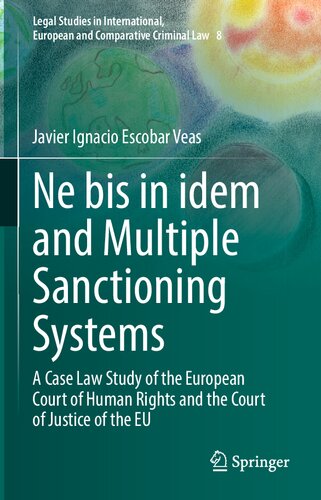 Legal Studies in International, European and Comparative Criminal Law 8

Javier Ignacio Escobar Veas

Ne bis in idem and Multiple Sanctioning Systems

A Case Law Study of the European Court of Human Rights and the Court of Justice of the EU

Springer